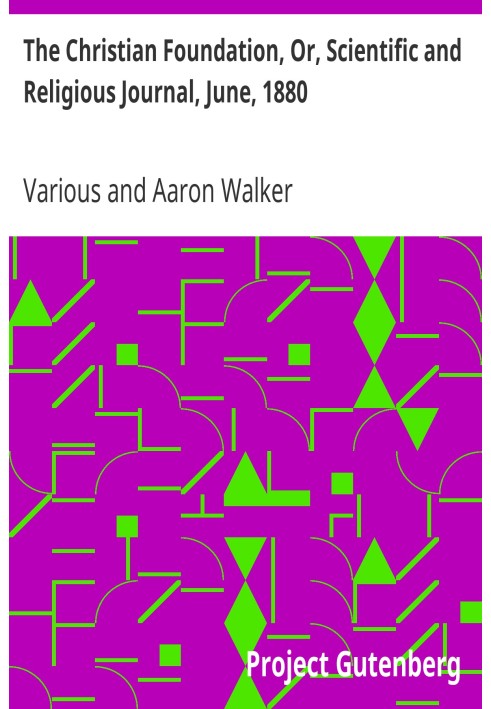 The Christian Foundation, Or, Scientific and Religious Journal, June, 1880

Various and Aaron Walker

Project Gutenberg